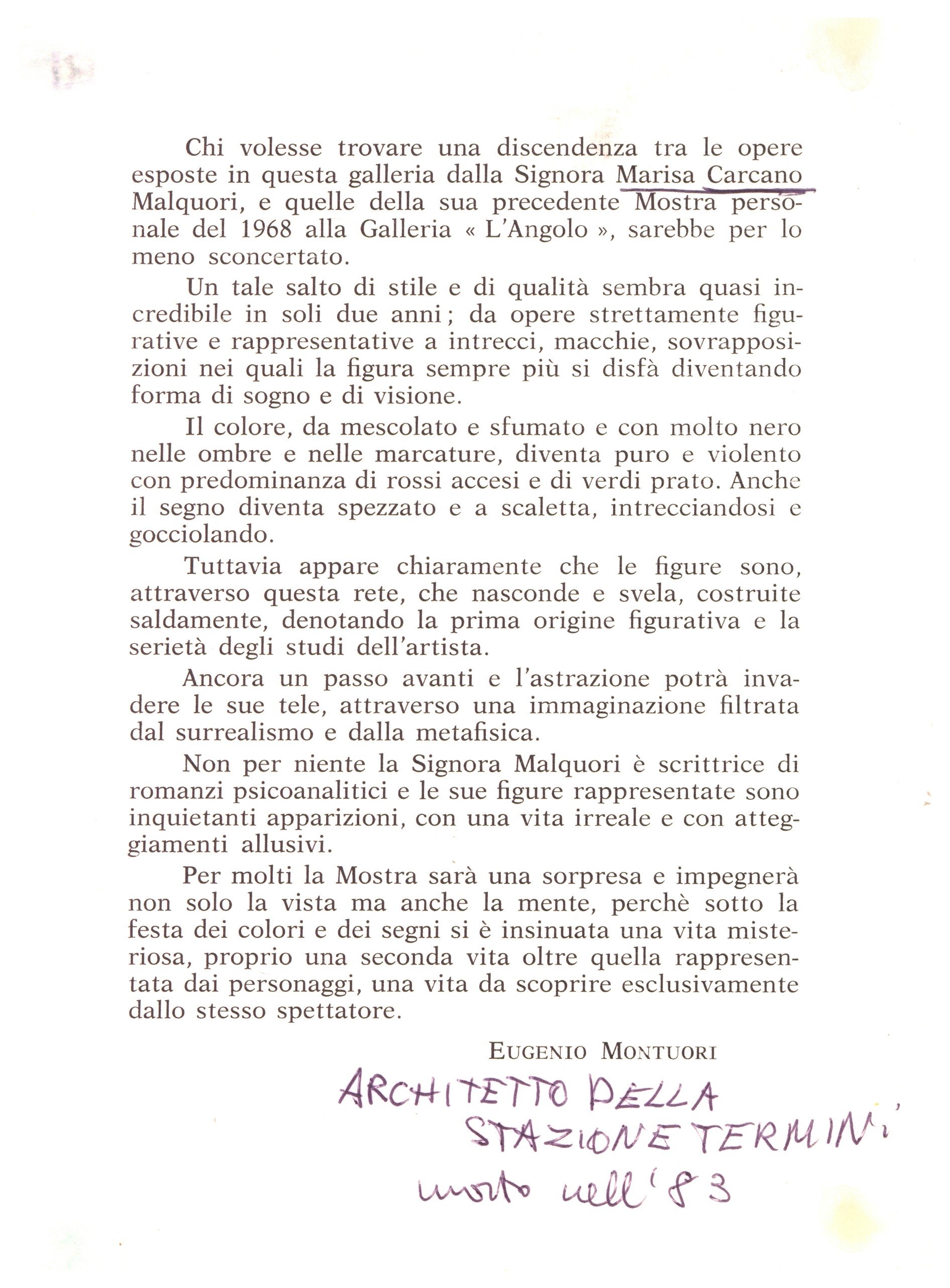 Chi volesse trovare una discendenza tra le opere esposte in questa galleria dalla Signora Marisa Carcano Malquori, e quelle della sua precedente Mostra personale del 1968 alla Galleria « L'Angolo », sarebbe per lo meno sconcertato.

Un tale salto di stile e di qualità sembra quasi incredibile in soli due anni; da opere strettamente figurative e rappresentative a intrecci, macchie, sovrapposizioni nei quali la figura sempre più si disfà diventando forma di sogno e di visione.

Il colore, da mescolato e sfumato e con molto nero nelle ombre e nelle marcature, diventa puro e violento con predominanza di rossi accesi e di verdi prato. Anche il segno diventa spezzato e a scaletta, intrecciandosi e gocciolando.

Tuttavia appare chiaramente che le figure sono, attraverso questa rete, che nasconde e svela, costruite saldamente, denotando la prima origine figurativa e la serietà degli studi dell'artista.

Ancora un passo avanti e l'astrazione potrà invadere le sue tele, attraverso una immaginazione filtrata dal surrealismo e dalla metafisica.

Non per niente la Signora Malquori è scrittrice di romanzi psicoanalitici e le sue figure rappresentate sono inquietanti apparizioni, con una vita irreale e con atteggiamenti allusivi.

Per molti la Mostra sarà una sorpresa e impegnerà non solo la vista ma anche la mente, perchè sotto la festa dei colori e dei segni si è insinuata una vita misteriosa, proprio una seconda vita oltre quella rappresentata dai personaggi, una vita da scoprire esclusivamente dallo stesso spettatore.

EUGENIO MONTUORI

ARCHITETTO DELLA STAZIONE TERMINI, morto nell'83